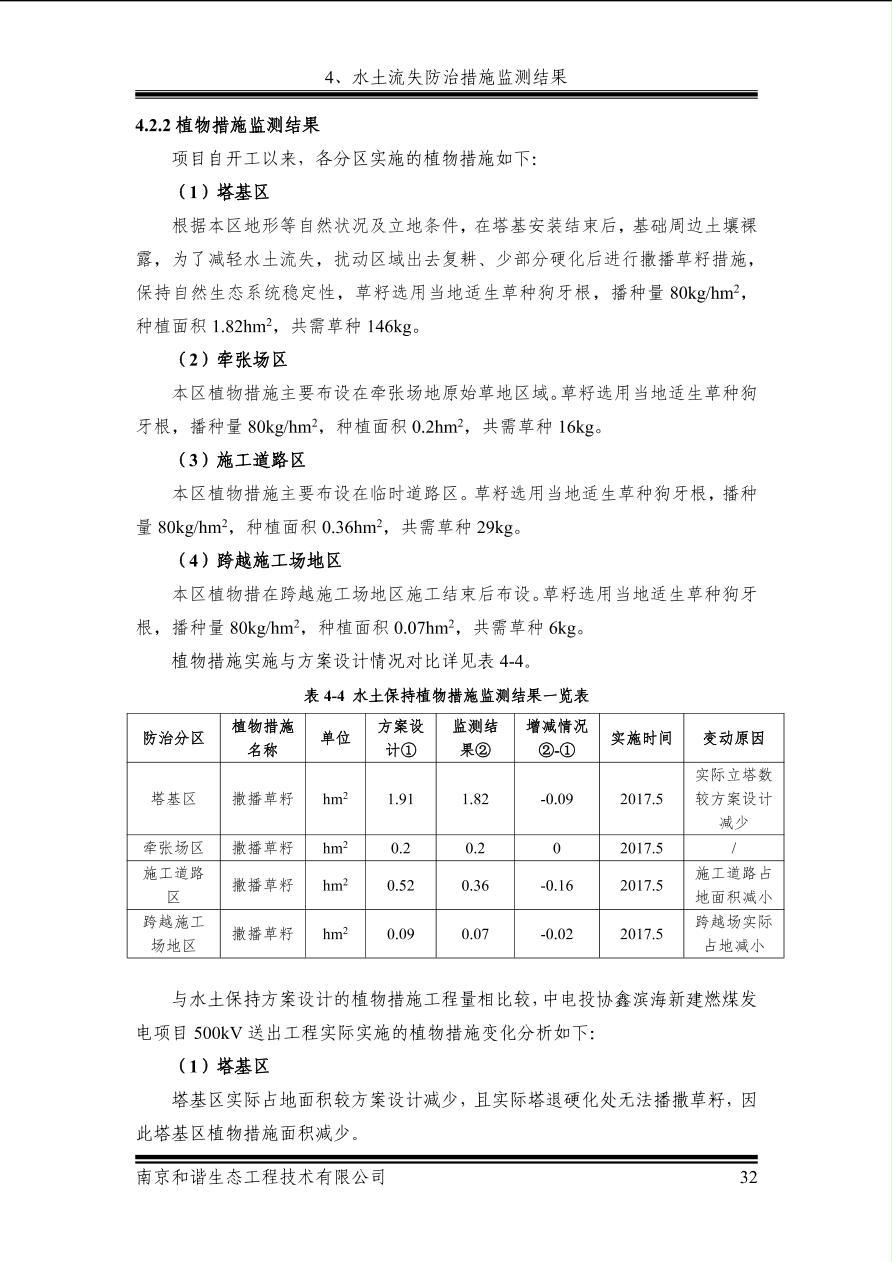 4、水土流失防治措施监测结果

4.2.2 植物措施监测结果

项目自开工以来，各分区实施的植物措施如下:

（1）塔基区

根据本区地形等自然状况及立地条件，在塔基安装结束后，基础周边土壤裸露，为了减轻水土流失，扰动区域出去复耕、少部分硬化后进行撒播草籽措施，保持自然生态系统稳定性，草籽选用当地适生草种狗牙根，播种量 80kg/hm$^2$，种植面积 1.82hm$^2$，共需草种 146kg。

（2）牵张场区

本区植物措施主要布设在牵张场地原始草地区域。草籽选用当地适生草种狗牙根，播种量 80kg/hm$^2$，种植面积 0.2hm$^2$，共需草种 16kg。

（3）施工道路区

本区植物措施主要布设在临时道路区。草籽选用当地适生草种狗牙根，播种量 80kg/hm$^2$，种植面积 0.36hm$^2$，共需草种 29kg。

（4）跨越施工场地区

本区植物措在跨越施工场地区施工结束后布设。草籽选用当地适生草种狗牙根，播种量 80kg/hm$^2$，种植面积 0.07hm$^2$，共需草种 6kg。

植物措施实施与方案设计情况对比详见表 4-4。

表 4-4 水土保持植物措施监测结果一览表

| 防治分区 | 植物措施名称 | 单位 | 方案设计① | 监测结果② | 增减情况②-① | 实施时间 | 变动原因 |
|---|---|---|---|---|---|---|---|
| 塔基区 | 撒播草籽 | hm$^2$ | 1.91 | 1.82 | -0.09 | 2017.5 | 实际立塔数较方案设计减少 |
| 牵张场区 | 撒播草籽 | hm$^2$ | 0.2 | 0.2 | 0 | 2017.5 | / |
| 施工道路区 | 撒播草籽 | hm$^2$ | 0.52 | 0.36 | -0.16 | 2017.5 | 施工道路占地面积减小 |
| 跨越施工场地区 | 撒播草籽 | hm$^2$ | 0.09 | 0.07 | -0.02 | 2017.5 | 跨越场实际占地减小 |

与水土保持方案设计的植物措施工程量相比较，中电投协鑫滨海新建燃煤发电项目 500kV 送出工程实际实施的植物措施变化分析如下:

（1）塔基区

塔基区实际占地面积较方案设计减少，且实际塔退硬化处无法播撒草籽，因此塔基区植物措施面积减少。

南京和谐生态工程技术有限公司 32